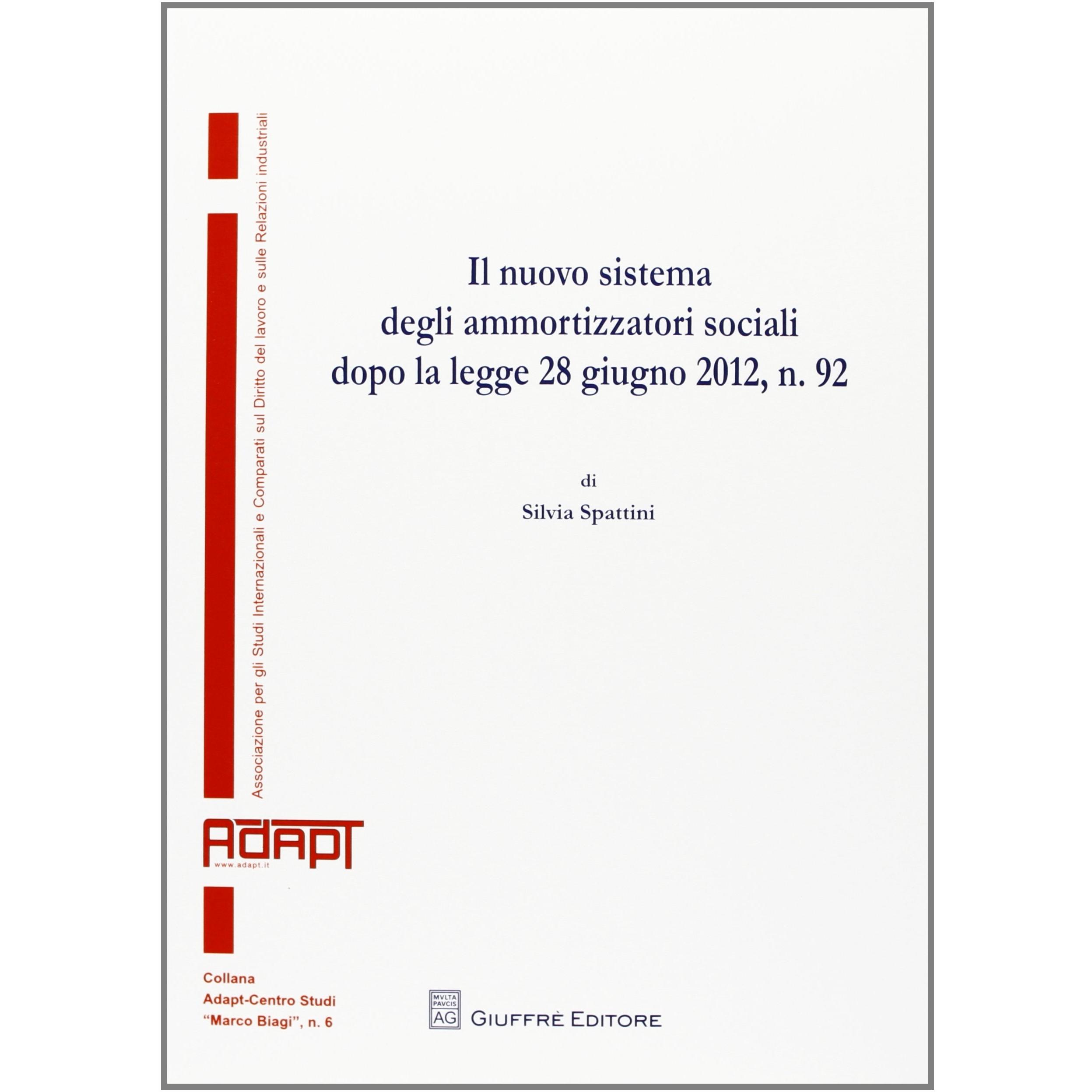 Associazione per gli Studi Internazionali e Comparati sul Diritto del lavoro e sulle Relazioni industriali

Il nuovo sistema degli ammortizzatori sociali dopo la legge 28 giugno 2012, n. 92

di

Silvia Spattini

ADAPT
www.adapt.it

Collana
Adapt-Centro Studi
"Marco Biagi", n. 6

MVLTA PAVCIS
AG
GIUFFRÈ EDITORE